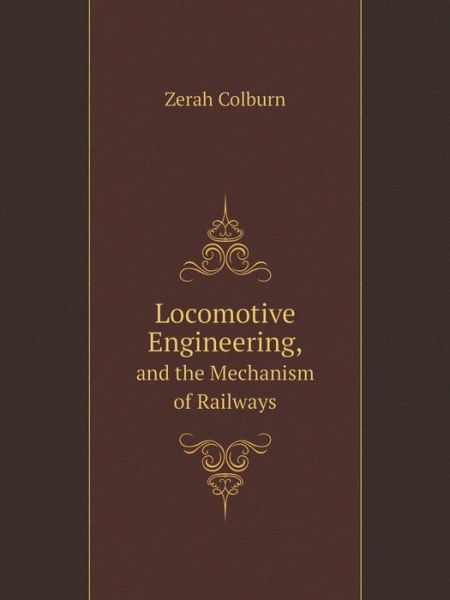 Zerah Colburn

Locomotive Engineering,
and the Mechanism of Railways